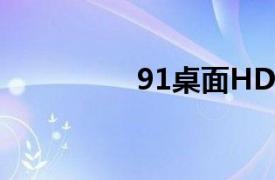 91桌面HD